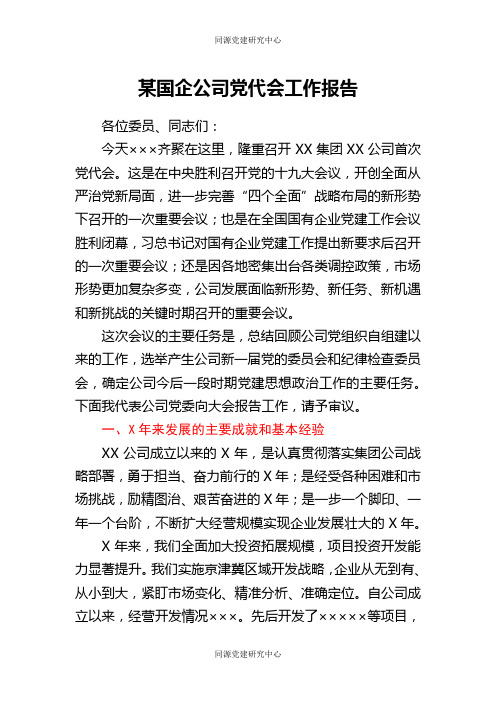 同源党建研究中心

某国企公司党代会工作报告

各位委员、同志们：

今天×××齐聚在这里，隆重召开 XX 集团 XX 公司首次党代会。这是在中央胜利召开党的十九大会议，开创全面从严治党新局面，进一步完善“四个全面”战略布局的新形势下召开的一次重要会议；也是在全国国有企业党建工作会议胜利闭幕，习总书记对国有企业党建工作提出新要求后召开的一次重要会议；还是因各地密集出台各类调控政策，市场形势更加复杂多变，公司发展面临新形势、新任务、新机遇和新挑战的关键时期召开的重要会议。

这次会议的主要任务是，总结回顾公司党组织自组建以来的工作，选举产生公司新一届党的委员会和纪律检查委员会，确定公司今后一段时期党建思想政治工作的主要任务。下面我代表公司党委向大会报告工作，请予审议。

一、X 年来发展的主要成就和基本经验

XX 公司成立以来的 X 年，是认真贯彻落实集团公司战略部署，勇于担当、奋力前行的 X 年；是经受各种困难和市场挑战，励精图治、艰苦奋进的 X 年；是一步一个脚印、一年一个台阶，不断扩大经营规模实现企业发展壮大的 X 年。

X 年来，我们全面加大投资拓展规模，项目投资开发能力显著提升。我们实施京津冀区域开发战略，企业从无到有、从小到大，紧盯市场变化、精准分析、准确定位。自公司成立以来，经营开发情况×××。先后开发了×××××等项目，

同源党建研究中心